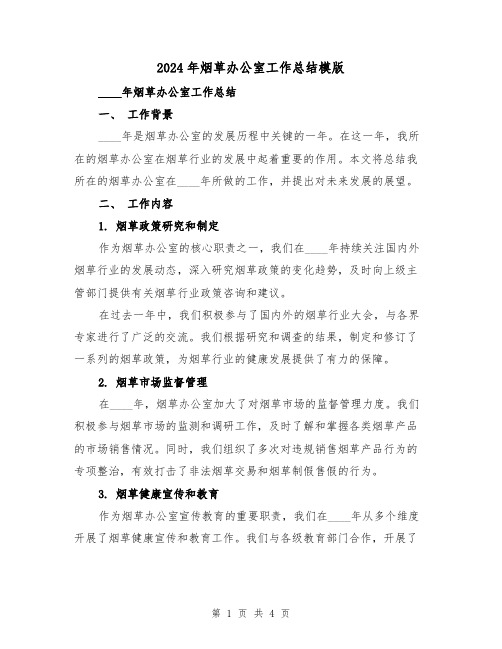 2024年烟草办公室工作总结模版

____年烟草办公室工作总结

一、 工作背景

____年是烟草办公室的发展历程中关键的一年。在这一年，我所在的烟草办公室在烟草行业的发展中起着重要的作用。本文将总结我所在的烟草办公室在____年所做的工作，并提出对未来发展的展望。

二、 工作内容

1. 烟草政策研究和制定

作为烟草办公室的核心职责之一，我们在____年持续关注国内外烟草行业的发展动态，深入研究烟草政策的变化趋势，及时向上级主管部门提供有关烟草行业政策咨询和建议。

在过去一年中，我们积极参与了国内外的烟草行业大会，与各界专家进行了广泛的交流。我们根据研究和调查的结果，制定和修订了一系列的烟草政策，为烟草行业的健康发展提供了有力的保障。

2. 烟草市场监督管理

在____年，烟草办公室加大了对烟草市场的监督管理力度。我们积极参与烟草市场的监测和调研工作，及时了解和掌握各类烟草产品的市场销售情况。同时，我们组织了多次对违规销售烟草产品行为的专项整治，有效打击了非法烟草交易和烟草制假售假的行为。

3. 烟草健康宣传和教育

作为烟草办公室宣传教育的重要职责，我们在____年从多个维度开展了烟草健康宣传和教育工作。我们与各级教育部门合作，开展了

第 1 页 共 4 页